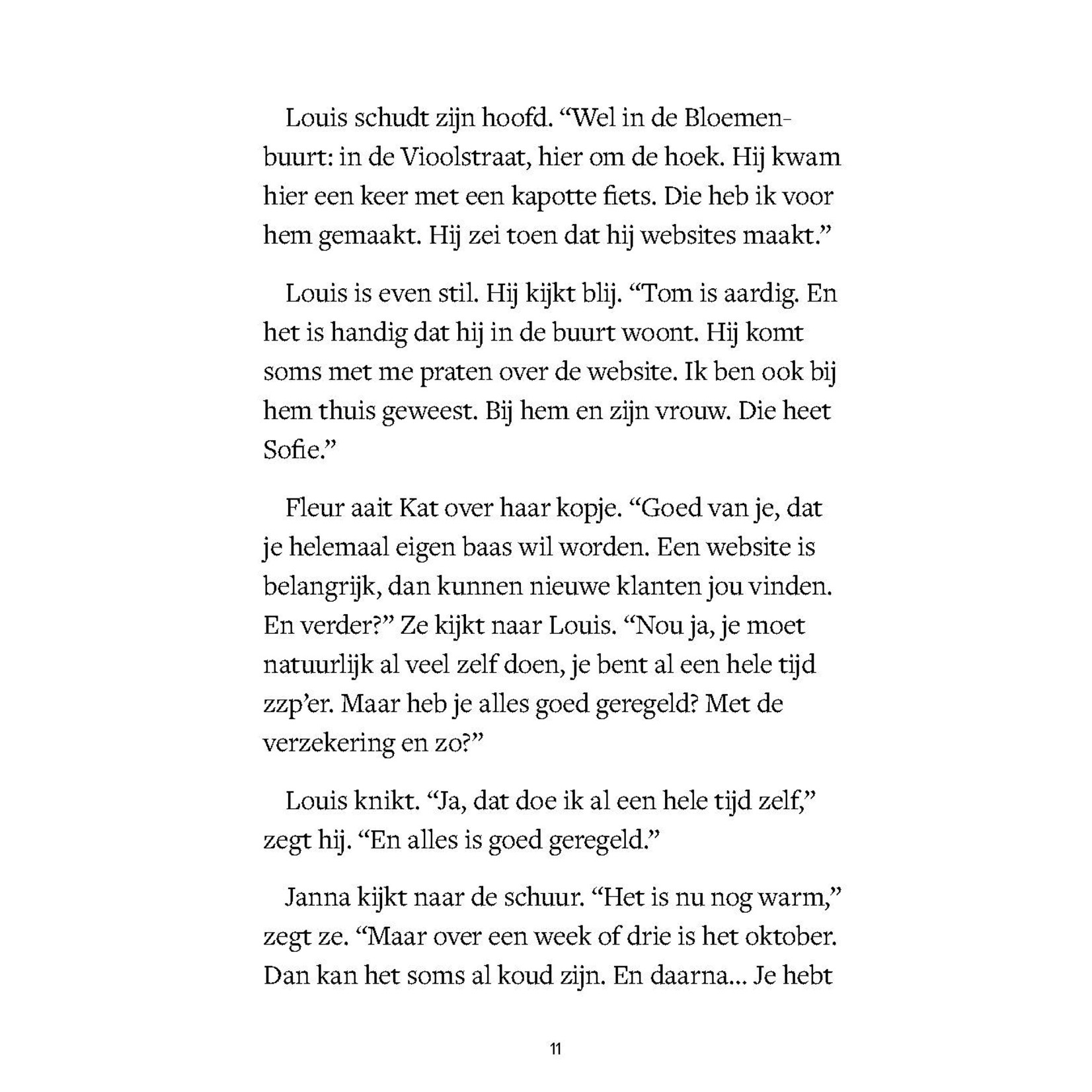 Louis schudt zijn hoofd. “Wel in de Bloemenbuurt: in de Vioolstraat, hier om de hoek. Hij kwam hier een keer met een kapotte fiets. Die heb ik voor hem gemaakt. Hij zei toen dat hij websites maakt.”

Louis is even stil. Hij kijkt blij. “Tom is aardig. En het is handig dat hij in de buurt woont. Hij komt soms met me praten over de website. Ik ben ook bij hem thuis geweest. Bij hem en zijn vrouw. Die heet Sofie.”

Fleur aait Kat over haar kopje. “Goed van je, dat je helemaal eigen baas wil worden. Een website is belangrijk, dan kunnen nieuwe klanten jou vinden. En verder?” Ze kijkt naar Louis. “Nou ja, je moet natuurlijk al veel zelf doen, je bent al een hele tijd zzp’er. Maar heb je alles goed geregeld? Met de verzekering en zo?”

Louis knikt. “Ja, dat doe ik al een hele tijd zelf,” zegt hij. “En alles is goed geregeld.”

Janna kijkt naar de schuur. “Het is nu nog warm,” zegt ze. “Maar over een week of drie is het oktober. Dan kan het soms al koud zijn. En daarna... Je hebt

11